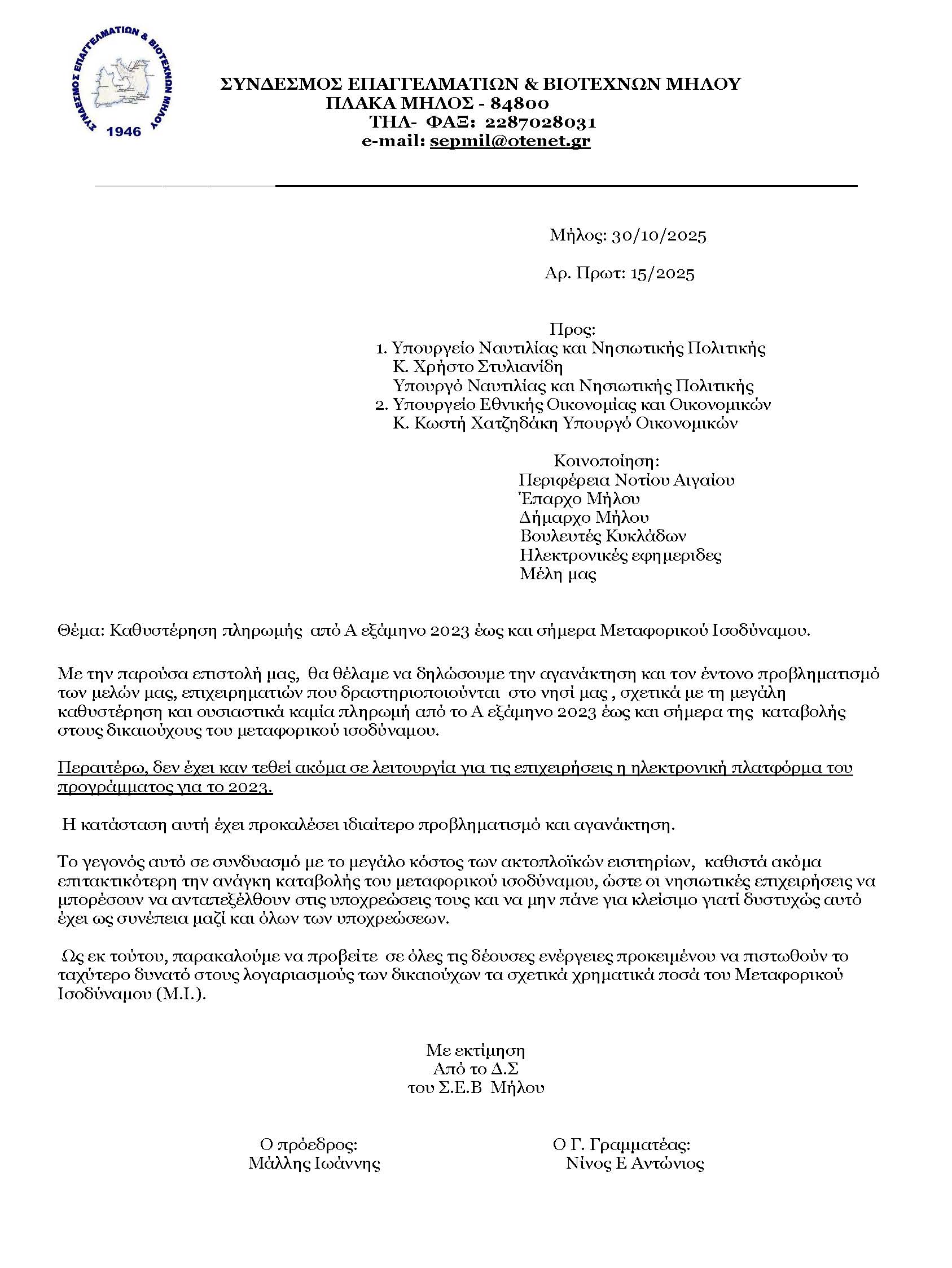 ΣΥΝΔΕΣΜΟΣ ΕΠΑΓΓΕΛΜΑΤΙΩΝ & ΒΙΟΤΕΧΝΩΝ ΜΗΛΟΥ
1946

ΣΥΝΔΕΣΜΟΣ ΕΠΑΓΓΕΛΜΑΤΙΩΝ & ΒΙΟΤΕΧΝΩΝ ΜΗΛΟΥ
ΠΛΑΚΑ ΜΗΛΟΣ - 84800
ΤΗΛ- ΦΑΞ: 2287028031
e-mail: sepmil@otenet.gr

Μήλος: 30/10/2025

Αρ. Πρωτ: 15/2025

Προς:
1. Υπουργείο Ναυτιλίας και Νησιωτικής Πολιτικής
Κ. Χρήστο Στυλιανίδη
Υπουργό Ναυτιλίας και Νησιωτικής Πολιτικής
2. Υπουργείο Εθνικής Οικονομίας και Οικονομικών
Κ. Κωστή Χατζηδάκη Υπουργό Οικονομικών

Κοινοποίηση:
Περιφέρεια Νοτίου Αιγαίου
Έπαρχο Μήλου
Δήμαρχο Μήλου
Βουλευτές Κυκλάδων
Ηλεκτρονικές εφημεριδες
Μέλη μας

Θέμα: Καθυστέρηση πληρωμής από Α εξάμηνο 2023 έως και σήμερα Μεταφορικού Ισοδύναμου.

Με την παρούσα επιστολή μας, θα θέλαμε να δηλώσουμε την αγανάκτηση και τον έντονο προβληματισμό των μελών μας, επιχειρηματιών που δραστηριοποιούνται στο νησί μας , σχετικά με τη μεγάλη καθυστέρηση και ουσιαστικά καμία πληρωμή από το Α εξάμηνο 2023 έως και σήμερα της καταβολής στους δικαιούχους του μεταφορικού ισοδύναμου.

Περαιτέρω, δεν έχει καν τεθεί ακόμα σε λειτουργία για τις επιχειρήσεις η ηλεκτρονική πλατφόρμα του προγράμματος για το 2023.

Η κατάσταση αυτή έχει προκαλέσει ιδιαίτερο προβληματισμό και αγανάκτηση.

Το γεγονός αυτό σε συνδυασμό με το μεγάλο κόστος των ακτοπλοϊκών εισιτηρίων, καθιστά ακόμα επιτακτικότερη την ανάγκη καταβολής του μεταφορικού ισοδύναμου, ώστε οι νησιωτικές επιχειρήσεις να μπορέσουν να ανταπεξέλθουν στις υποχρεώσεις τους και να μην πάνε για κλείσιμο γιατί δυστυχώς αυτό έχει ως συνέπεια μαζί και όλων των υποχρεώσεων.

Ως εκ τούτου, παρακαλούμε να προβείτε σε όλες τις δέουσες ενέργειες προκειμένου να πιστωθούν το ταχύτερο δυνατό στους λογαριασμούς των δικαιούχων τα σχετικά χρηματικά ποσά του Μεταφορικού Ισοδύναμου (Μ.Ι.).

Με εκτίμηση
Από το Δ.Σ
του Σ.Ε.Β Μήλου

Ο πρόεδρος:
Μάλλης Ιωάννης

Ο Γ. Γραμματέας:
Νίνος Ε Αντώνιος